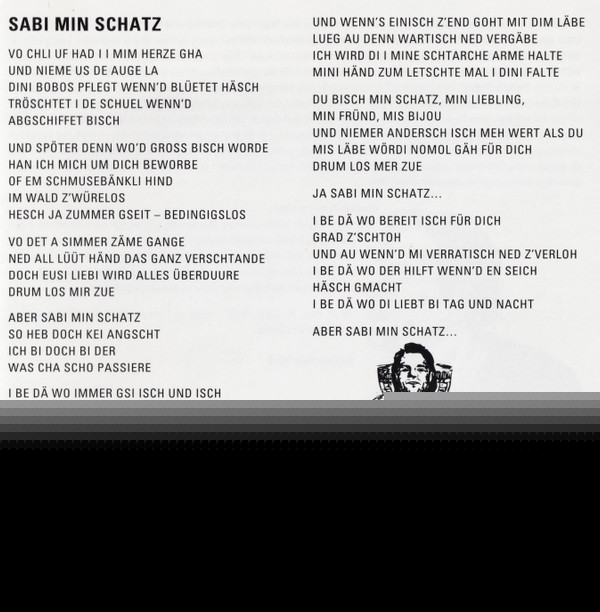 SABI MIN SCHATZ

VO CHLI UF HAD I I MIM HERZE GHA
UND NIEME US DE AUGE LA
DINI BOBOS PFLEGT WENN'D BLÜETET HÄSCH
TRÖSCHTET I DE SCHUEL WENN'D
ABGSCHIFFET BISCH

UND SPÖTER DENN WO'D GROSS BISCH WORDE
HAN ICH MICH UM DICH BEWORBE
OF EM SCHMUSEBÄNKLI HIND
IM WALD Z'WÜRELOS
HESCH JA ZUMMER GSEIT – BEDINGIGSLOS

VO DET A SIMMER ZÄME GANGE
NED ALL LÜÜT HÄND DAS GANZ VERSCHTANDE
DOCH EUSI LIEBI WIRD ALLES ÜBERDUURE
DRUM LOS MIR ZUE

ABER SABI MIN SCHATZ
SO HEB DOCH KEI ANGSCHT
ICH BI DOCH BI DER
WAS CHA SCHO PASSIERE

I BE DÄ WO IMMER GSI ISCH UND ISCH

UND WENN'S EINISCH Z'END GOHT MIT DIM LÄBE
LUEG AU DENN WARTISCH NED VERGÄBE
ICH WIRD DI I MINE SCHTARCHE ARME HALTE
MINI HÄND ZUM LETSCHTE MAL I DINI FALTE

DU BISCH MIN SCHATZ, MIN LIEBLING,
MIN FRÜND, MIS BIJOU
UND NIEMER ANDERSCH ISCH MEH WERT ALS DU
MIS LÄBE WÖRDI NOMOL GÄH FÜR DICH
DRUM LOS MER ZUE

JA SABI MIN SCHATZ...

I BE DÄ WO BEREIT ISCH FÜR DICH
GRAD Z'SCHTOH
UND AU WENN'D MI VERRATISCH NED Z'VERLOH
I BE DÄ WO DER HILFT WENN'D EN SEICH
HÄSCH GMACHT
I BE DÄ WO DI LIEBT BI TAG UND NACHT

ABER SABI MIN SCHATZ...